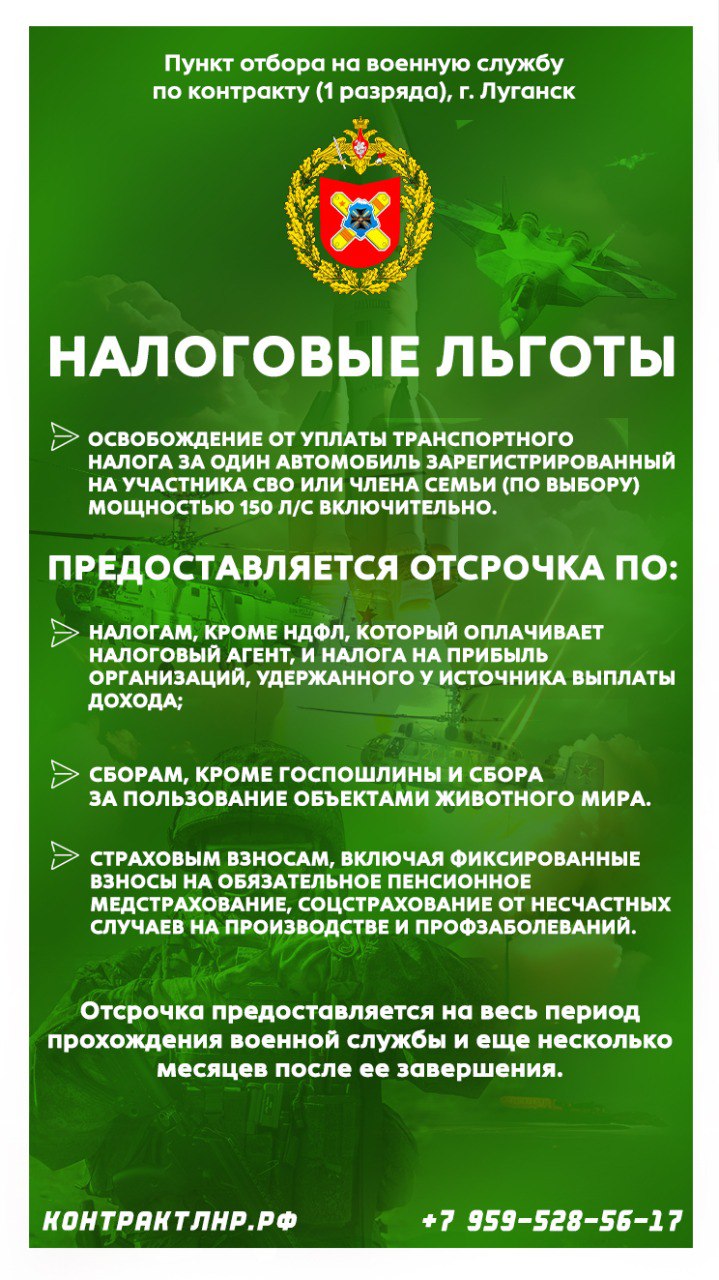 Пункт отбора на военную службу по контракту (1 разряда), г. Луганск

НАЛОГОВЫЕ ЛЬГОТЫ

ОСВОБОЖДЕНИЕ ОТ УПЛАТЫ ТРАНСПОРТНОГО НАЛОГА ЗА ОДИН АВТОМОБИЛЬ ЗАРЕГИСТРИРОВАННЫЙ НА УЧАСТНИКА СВО ИЛИ ЧЛЕНА СЕМЬИ (ПО ВЫБОРУ) МОЩНОСТЬЮ 150 Л/С ВКЛЮЧИТЕЛЬНО.

ПРЕДОСТАВЛЯЕТСЯ ОТСРОЧКА ПО:

НАЛОГАМ, КРОМЕ НДФЛ, КОТОРЫЙ ОПЛАЧИВАЕТ НАЛОГОВЫЙ АГЕНТ, И НАЛОГА НА ПРИБЫЛЬ ОРГАНИЗАЦИЙ, УДЕРЖАННОГО У ИСТОЧНИКА ВЫПЛАТЫ ДОХОДА;

СБОРАМ, КРОМЕ ГОСПОШЛИНЫ И СБОРА ЗА ПОЛЬЗОВАНИЕ ОБЪЕКТАМИ ЖИВОТНОГО МИРА.

СТРАХОВЫМ ВЗНОСАМ, ВКЛЮЧАЯ ФИКСИРОВАННЫЕ ВЗНОСЫ НА ОБЯЗАТЕЛЬНОЕ ПЕНСИОННОЕ МЕДСТРАХОВАНИЕ, СОЦСТРАХОВАНИЕ ОТ НЕСЧАСТНЫХ СЛУЧАЕВ НА ПРОИЗВОДСТВЕ И ПРОФЗАБОЛЕВАНИЙ.

Отсрочка предоставляется на весь период прохождения военной службы и еще несколько месяцев после ее завершения.

КОНТРАКТЛНР.РФ +7 959-528-56-17